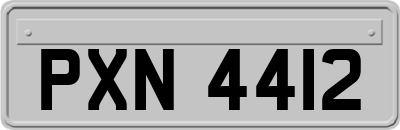 PXN 4412